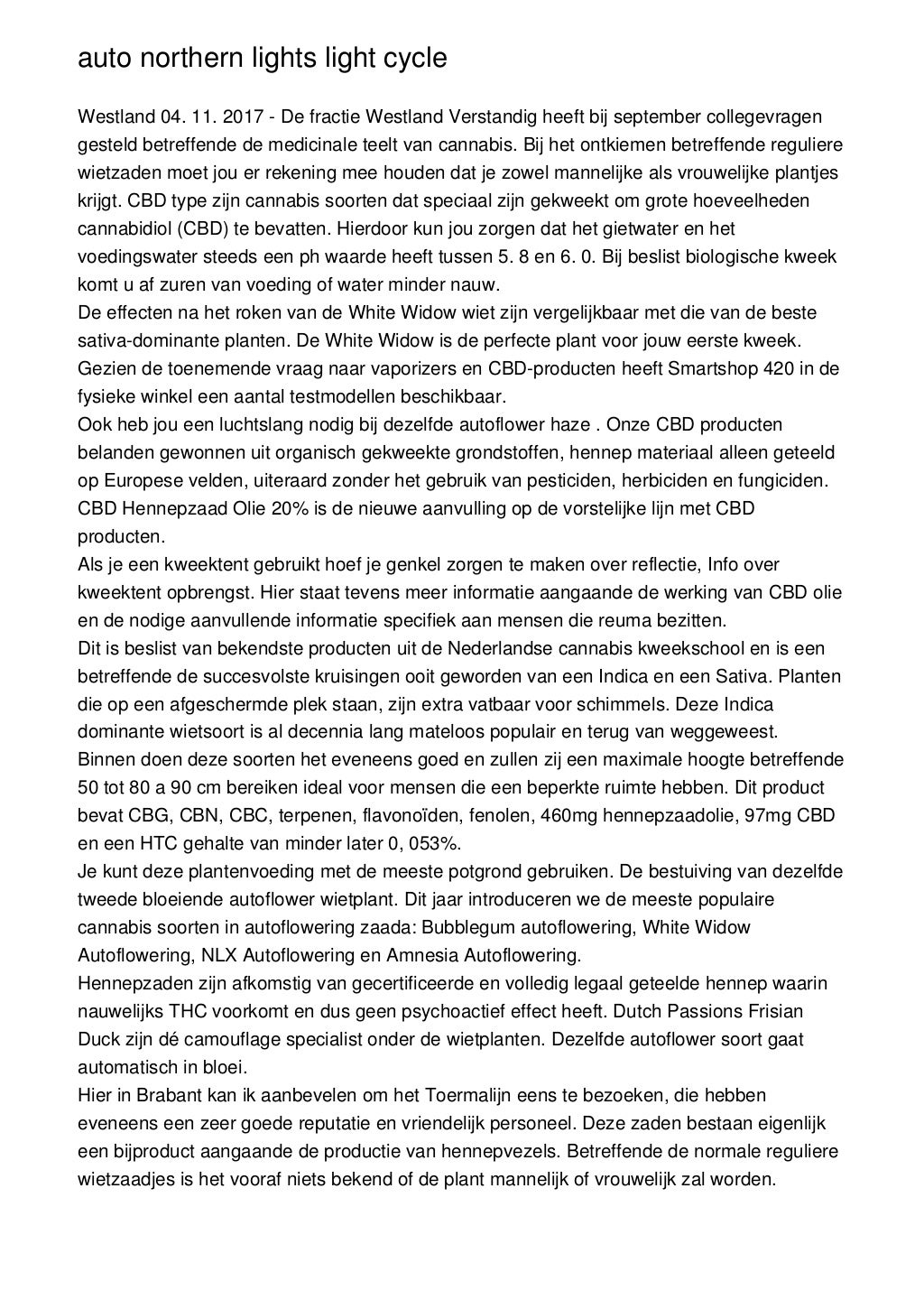 auto northern lights light cycle

Westland 04. 11. 2017 - De fractie Westland Verstandig heeft bij september collegevragen gesteld betreffende de medicinale teelt van cannabis. Bij het ontkiemen betreffende reguliere wietzaden moet jou er rekening mee houden dat je zowel mannelijke als vrouwelijke plantjes krijgt. CBD type zijn cannabis soorten dat speciaal zijn gekweekt om grote hoeveelheden cannabidiol (CBD) te bevatten. Hierdoor kun jou zorgen dat het gietwater en het voedingswater steeds een ph waarde heeft tussen 5. 8 en 6. 0. Bij beslist biologische kweek komt u af zuren van voeding of water minder nauw.
De effecten na het roken van de White Widow wiet zijn vergelijkbaar met die van de beste sativa-dominante planten. De White Widow is de perfecte plant voor jouw eerste kweek. Gezien de toenemende vraag naar vaporizers en CBD-producten heeft Smartshop 420 in de fysieke winkel een aantal testmodellen beschikbaar.
Ook heb jou een luchtslang nodig bij dezelfde autoflower haze . Onze CBD producten belanden gewonnen uit organisch gekweekte grondstoffen, hennep materiaal alleen geteeld op Europese velden, uiteraard zonder het gebruik van pesticiden, herbiciden en fungiciden. CBD Hennepzaad Olie 20% is de nieuwe aanvulling op de vorstelijke lijn met CBD producten.
Als je een kweektent gebruikt hoef je genkel zorgen te maken over reflectie, Info over kweektent opbrengst. Hier staat tevens meer informatie aangaande de werking van CBD olie en de nodige aanvullende informatie specifiek aan mensen die reuma bezitten.
Dit is beslist van bekendste producten uit de Nederlandse cannabis kweekschool en is een betreffende de succesvolste kruisingen ooit geworden van een Indica en een Sativa. Planten die op een afgeschermde plek staan, zijn extra vatbaar voor schimmels. Deze Indica dominante wietsoort is al decennia lang mateloos populair en terug van weggeweest.
Binnen doen deze soorten het eveneens goed en zullen zij een maximale hoogte betreffende 50 tot 80 a 90 cm bereiken ideal voor mensen die een beperkte ruimte hebben. Dit product bevat CBG, CBN, CBC, terpenen, flavonoïden, fenolen, 460mg hennepzaadolie, 97mg CBD en een HTC gehalte van minder later 0, 053%.
Je kunt deze plantenvoeding met de meeste potgrond gebruiken. De bestuiving van dezelfde tweede bloeiende autoflower wietplant. Dit jaar introduceren we de meeste populaire cannabis soorten in autoflowering zaada: Bubblegum autoflowering, White Widow Autoflowering, NLX Autoflowering en Amnesia Autoflowering.
Hennepzaden zijn afkomstig van gecertificeerde en volledig legaal geteelde hennep waarin nauwelijks THC voorkomt en dus geen psychoactief effect heeft. Dutch Passions Frisian Duck zijn dé camouflage specialist onder de wietplanten. Dezelfde autoflower soort gaat automatisch in bloei.
Hier in Brabant kan ik aanbevelen om het Toermalijn eens te bezoeken, die hebben eveneens een zeer goede reputatie en vriendelijk personeel. Deze zaden bestaan eigenlijk een bijproduct aangaande de productie van hennepvezels. Betreffende de normale reguliere wietzaadjes is het vooraf niets bekend of de plant mannelijk of vrouwelijk zal worden.